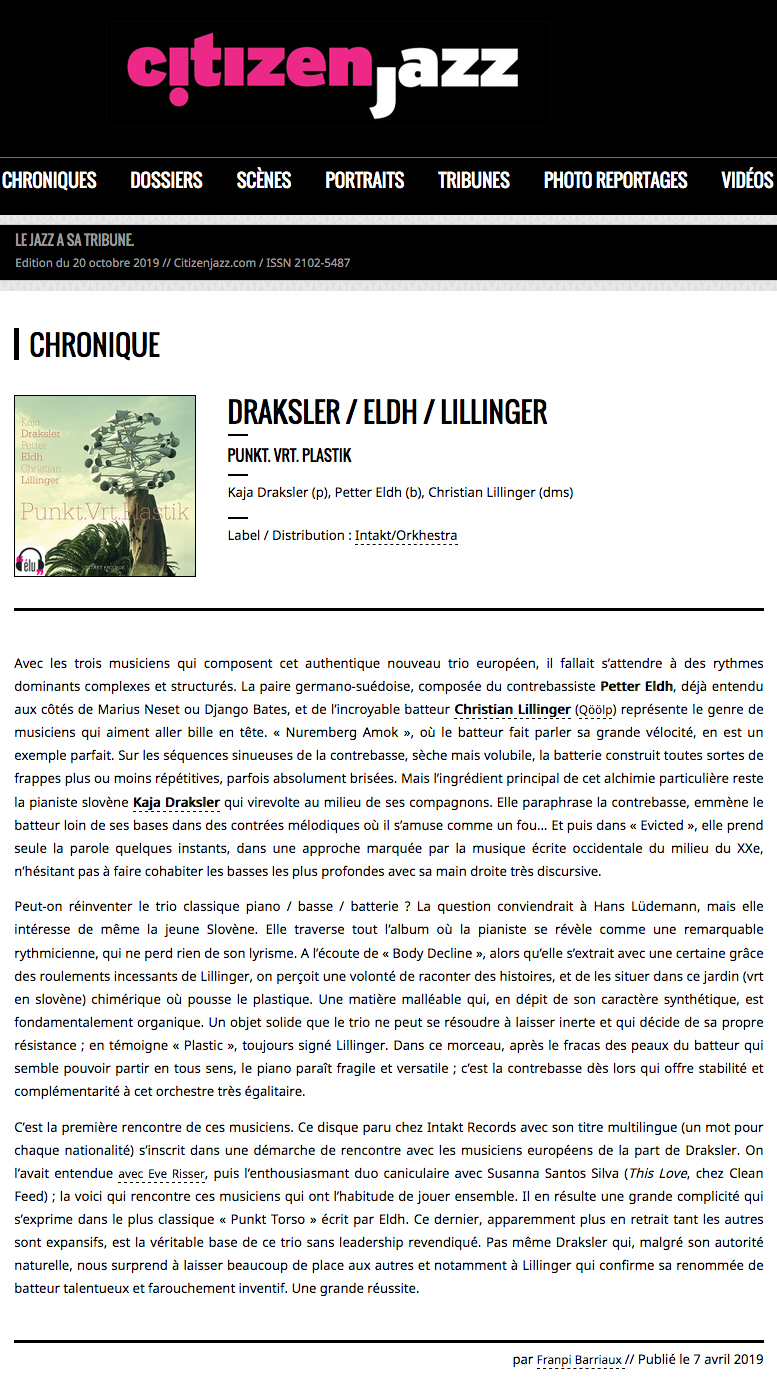 citizen jazz

CHRONIQUES DOSSIERS SCÈNES PORTRAITS TRIBUNES PHOTO REPORTAGES VIDÉOS

LE JAZZ A SA TRIBUNE.
Edition du 20 octobre 2019 // Citizenjazz.com / ISSN 2102-5487

CHRONIQUE

Kaja Draksler Petter Eldh Christian Lillinger
Punkt.Vrt.Plastik
élu

DRAKSLER / ELDH / LILLINGER

PUNKT. VRT. PLASTIK

Kaja Draksler (p), Petter Eldh (b), Christian Lillinger (dms)

Label / Distribution : Intakt/Orkhestra

Avec les trois musiciens qui composent cet authentique nouveau trio européen, il fallait s'attendre à des rythmes dominants complexes et structurés. La paire germano-suédoise, composée du contrebassiste Petter Eldh, déjà entendu aux côtés de Marius Neset ou Django Bates, et de l'incroyable batteur Christian Lillinger (Qöölp) représente le genre de musiciens qui aiment aller bille en tête. « Nuremberg Amok », où le batteur fait parler sa grande vélocité, en est un exemple parfait. Sur les séquences sinueuses de la contrebasse, sèche mais volubile, la batterie construit toutes sortes de frappes plus ou moins répétitives, parfois absolument brisées. Mais l'ingrédient principal de cet alchimie particulière reste la pianiste slovène Kaja Draksler qui virevolte au milieu de ses compagnons. Elle paraphrase la contrebasse, emmène le batteur loin de ses bases dans des contrées mélodiques où il s'amuse comme un fou… Et puis dans « Evicted », elle prend seule la parole quelques instants, dans une approche marquée par la musique écrite occidentale du milieu du XXe, n'hésitant pas à faire cohabiter les basses les plus profondes avec sa main droite très discursive.

Peut-on réinventer le trio classique piano / basse / batterie ? La question conviendrait à Hans Lüdemann, mais elle intéresse de même la jeune Slovène. Elle traverse tout l'album où la pianiste se révèle comme une remarquable rythmicienne, qui ne perd rien de son lyrisme. A l'écoute de « Body Decline », alors qu'elle s'extrait avec une certaine grâce des roulements incessants de Lillinger, on perçoit une volonté de raconter des histoires, et de les situer dans ce jardin (vrt en slovène) chimérique où pousse le plastique. Une matière malléable qui, en dépit de son caractère synthétique, est fondamentalement organique. Un objet solide que le trio ne peut se résoudre à laisser inerte et qui décide de sa propre résistance ; en témoigne « Plastic », toujours signé Lillinger. Dans ce morceau, après le fracas des peaux du batteur qui semble pouvoir partir en tous sens, le piano paraît fragile et versatile ; c'est la contrebasse dès lors qui offre stabilité et complémentarité à cet orchestre très égalitaire.

C'est la première rencontre de ces musiciens. Ce disque paru chez Intakt Records avec son titre multilingue (un mot pour chaque nationalité) s'inscrit dans une démarche de rencontre avec les musiciens européens de la part de Draksler. On l'avait entendue avec Eve Risser, puis l'enthousiasmant duo caniculaire avec Susanna Santos Silva (This Love, chez Clean Feed) ; la voici qui rencontre ces musiciens qui ont l'habitude de jouer ensemble. Il en résulte une grande complicité qui s'exprime dans le plus classique « Punkt Torso » écrit par Eldh. Ce dernier, apparemment plus en retrait tant les autres sont expansifs, est la véritable base de ce trio sans leadership revendiqué. Pas même Draksler qui, malgré son autorité naturelle, nous surprend à laisser beaucoup de place aux autres et notamment à Lillinger qui confirme sa renommée de batteur talentueux et farouchement inventif. Une grande réussite.

par Franpi Barriaux // Publié le 7 avril 2019